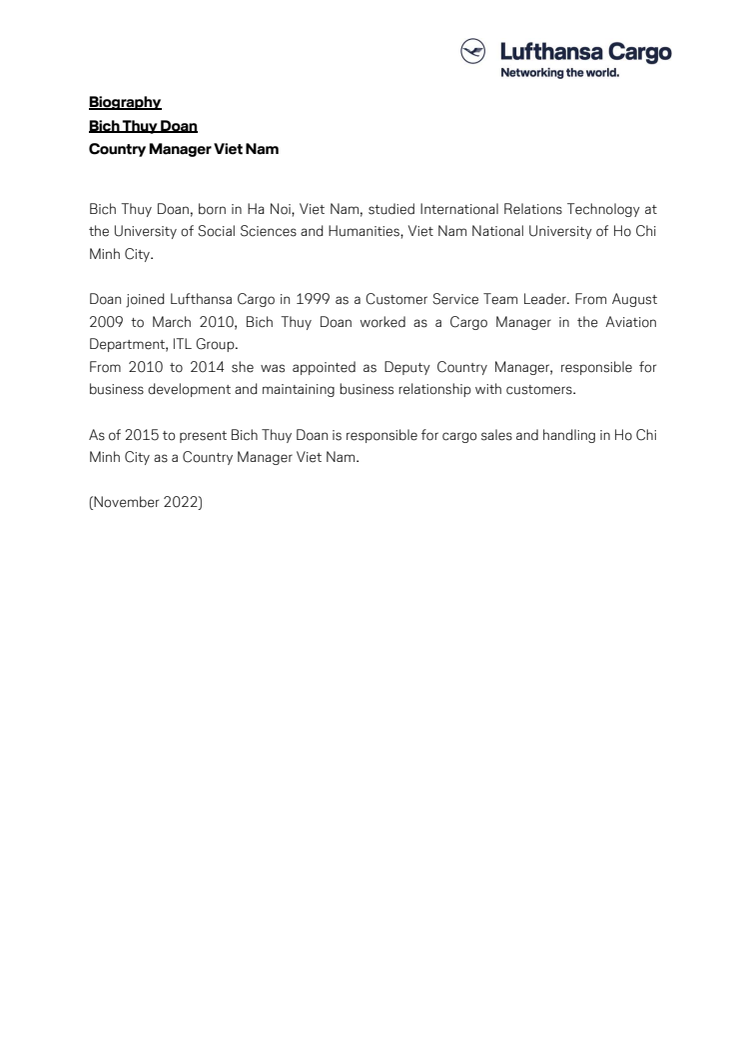 Lufthansa Cargo
Networking the world.

Biography
Bich Thuy Doan
Country Manager Viet Nam

Bich Thuy Doan, born in Ha Noi, Viet Nam, studied International Relations Technology at the University of Social Sciences and Humanities, Viet Nam National University of Ho Chi Minh City.

Doan joined Lufthansa Cargo in 1999 as a Customer Service Team Leader. From August 2009 to March 2010, Bich Thuy Doan worked as a Cargo Manager in the Aviation Department, ITL Group.
From 2010 to 2014 she was appointed as Deputy Country Manager, responsible for business development and maintaining business relationship with customers.

As of 2015 to present Bich Thuy Doan is responsible for cargo sales and handling in Ho Chi Minh City as a Country Manager Viet Nam.

(November 2022)